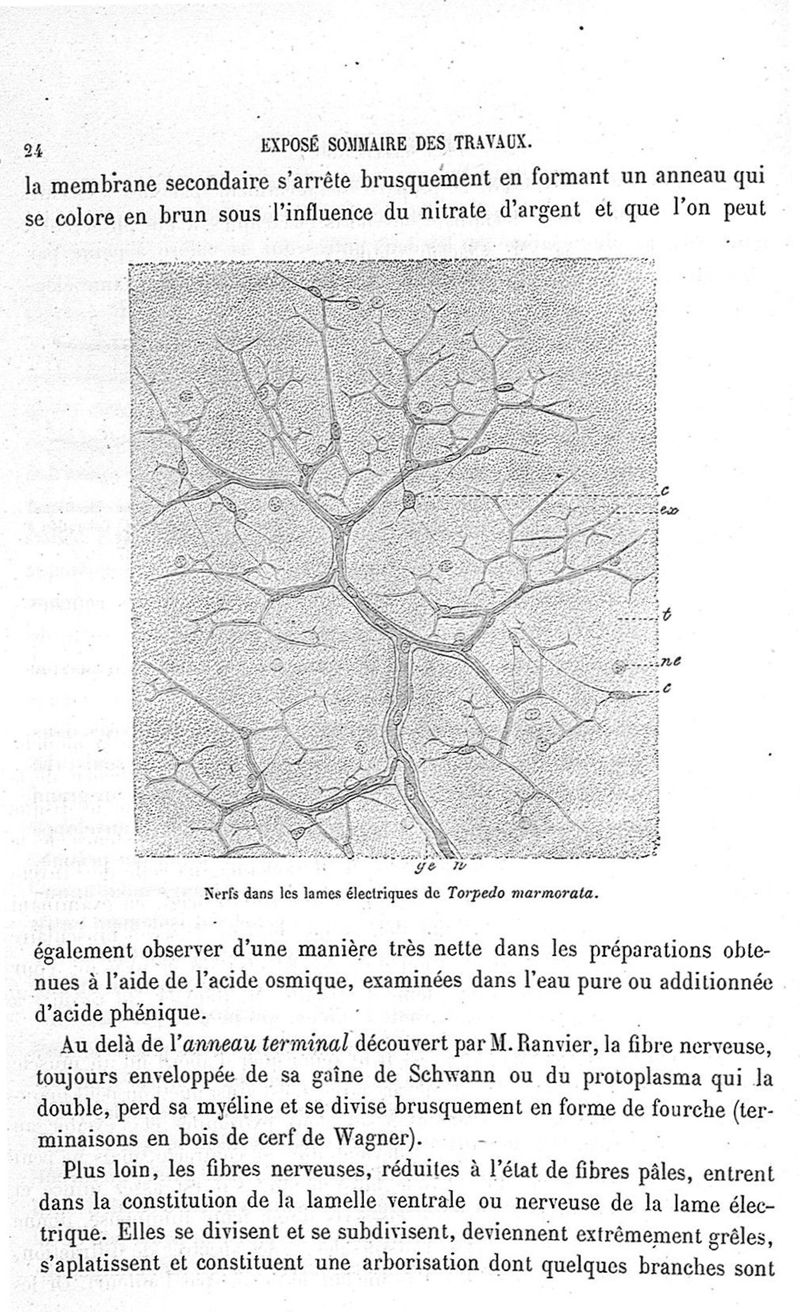 24 EXPOSÉ SOMMAIRE DES TRAVAUX.

la membrane secondaire s'arrête brusquement en formant un anneau qui se colore en brun sous l'influence du nitrate d'argent et que l'on peut

c
ex
t
ne
c
ge n

Nerfs dans les lames électriques de Torpedo marmorata.

également observer d'une manière très nette dans les préparations obtenues à l'aide de l'acide osmique, examinées dans l'eau pure ou additionnée d'acide phénique.

Au delà de l'anneau terminal découvert par M. Ranvier, la fibre nerveuse, toujours enveloppée de sa gaîne de Schwann ou du protoplasma qui la double, perd sa myéline et se divise brusquement en forme de fourche (terminaisons en bois de cerf de Wagner).

Plus loin, les fibres nerveuses, réduites à l'état de fibres pâles, entrent dans la constitution de la lamelle ventrale ou nerveuse de la lame électrique. Elles se divisent et se subdivisent, deviennent extrêmement grêles, s'aplatissent et constituent une arborisation dont quelques branches sont